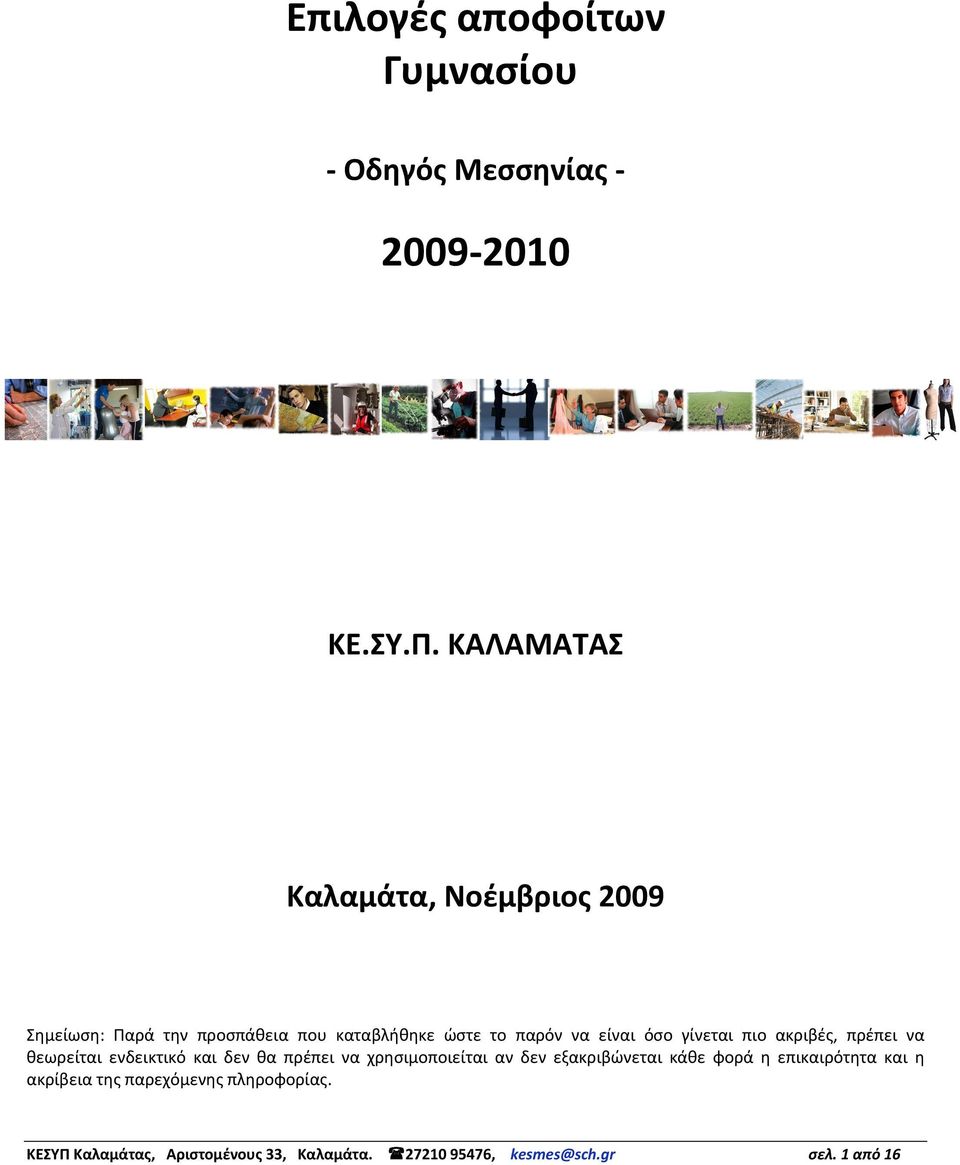 Επιλογές αποφοίτων Γυμνασίου

- Οδηγός Μεσσηνίας -

2009-2010

ΚΕ.ΣΥ.Π. ΚΑΛΑΜΑΤΑΣ

Καλαμάτα, Νοέμβριος 2009

Σημείωση: Παρά την προσπάθεια που καταβλήθηκε ώστε το παρόν να είναι όσο γίνεται πιο ακριβές, πρέπει να θεωρείται ενδεικτικό και δεν θα πρέπει να χρησιμοποιείται αν δεν εξακριβώνεται κάθε φορά η επικαιρότητα και η ακρίβεια της παρεχόμενης πληροφορίας.

ΚΕΣΥΠ Καλαμάτας, Αριστομένους 33, Καλαμάτα. ☎27210 95476, kesmes@sch.gr σελ. 1 από 16